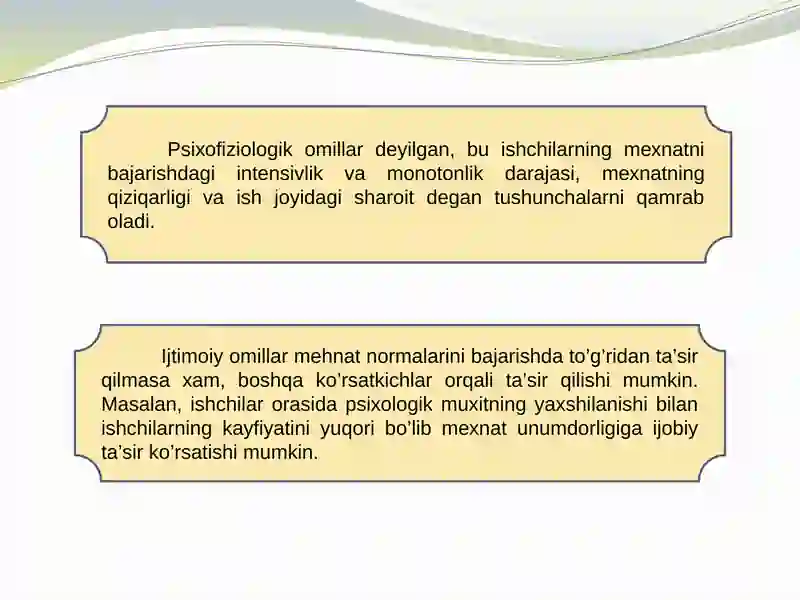 Psixofiziologik omillar deyilgan, bu ishchilarning mexnatni bajarishdagi intensivlik va monotonlik darajasi, mexnatning qiziqarligi va ish joyidagi sharoit degan tushunchalarni qamrab oladi.

Ijtimoiy omillar mehnat normalarini bajarishda to’g’ridan ta’sir qilmasa xam, boshqa ko’rsatkichlar orqali ta’sir qilishi mumkin. Masalan, ishchilar orasida psixologik muxitning yaxshilanishi bilan ishchilarning kayfiyatini yuqori bo’lib mexnat unumdorligiga ijobiy ta’sir ko’rsatishi mumkin.